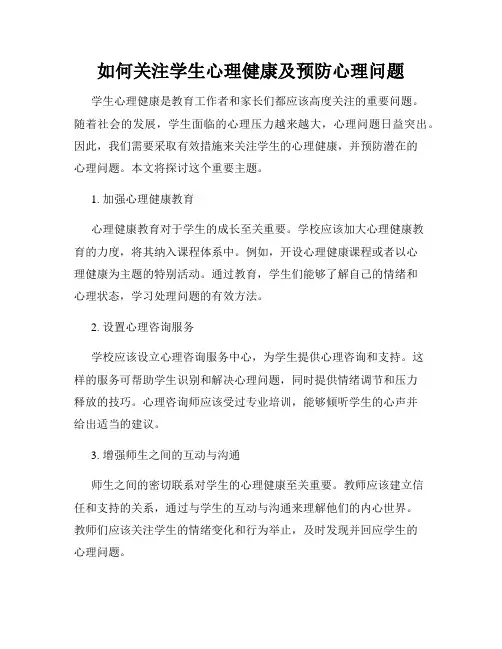 如何关注学生心理健康及预防心理问题

学生心理健康是教育工作者和家长们都应该高度关注的重要问题。随着社会的发展，学生面临的心理压力越来越大，心理问题日益突出。因此，我们需要采取有效措施来关注学生的心理健康，并预防潜在的心理问题。本文将探讨这个重要主题。

1. 加强心理健康教育

心理健康教育对于学生的成长至关重要。学校应该加大心理健康教育的力度，将其纳入课程体系中。例如，开设心理健康课程或者以心理健康为主题的特别活动。通过教育，学生们能够了解自己的情绪和心理状态，学习处理问题的有效方法。

2. 设置心理咨询服务

学校应该设立心理咨询服务中心，为学生提供心理咨询和支持。这样的服务可帮助学生识别和解决心理问题，同时提供情绪调节和压力释放的技巧。心理咨询师应该受过专业培训，能够倾听学生的心声并给出适当的建议。

3. 增强师生之间的互动与沟通

师生之间的密切联系对学生的心理健康至关重要。教师应该建立信任和支持的关系，通过与学生的互动与沟通来理解他们的内心世界。教师们应该关注学生的情绪变化和行为举止，及时发现并回应学生的心理问题。